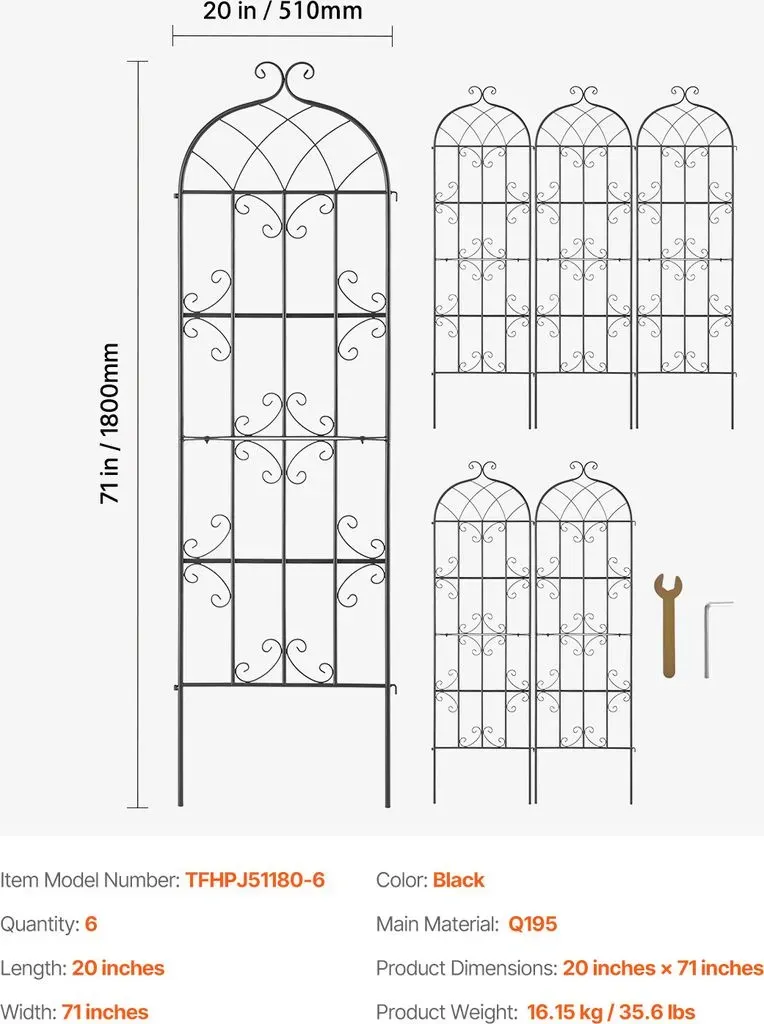 20 in / 510mm

71 in / 1800mm

Item Model Number: TFHPJ51180-6

Quantity: 6

Length: 20 inches

Width: 71 inches

Color: Black

Main Material: Q195

Product Dimensions: 20 inches × 71 inches

Product Weight: 16.15 kg / 35.6 lbs